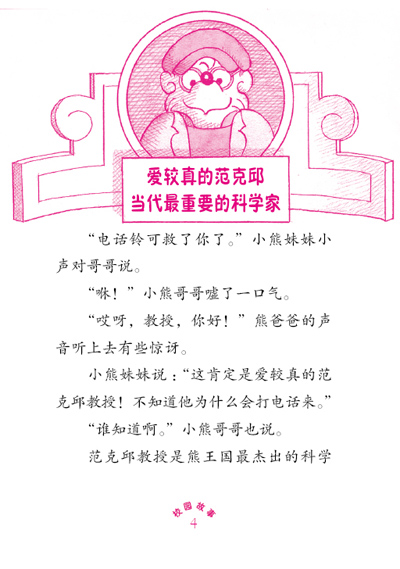 爱较真的范克邱
当代最重要的科学家

“电话铃可救了你了。”小熊妹妹小声对哥哥说。

“咻！”小熊哥哥嘘了一口气。

“哎呀，教授，你好！”熊爸爸的声音听上去有些惊讶。

小熊妹妹说：“这肯定是爱较真的范克邱教授！不知道他为什么会打电话来。”

“谁知道啊。”小熊哥哥也说。

范克邱教授是熊王国最杰出的科学

校园故事
4